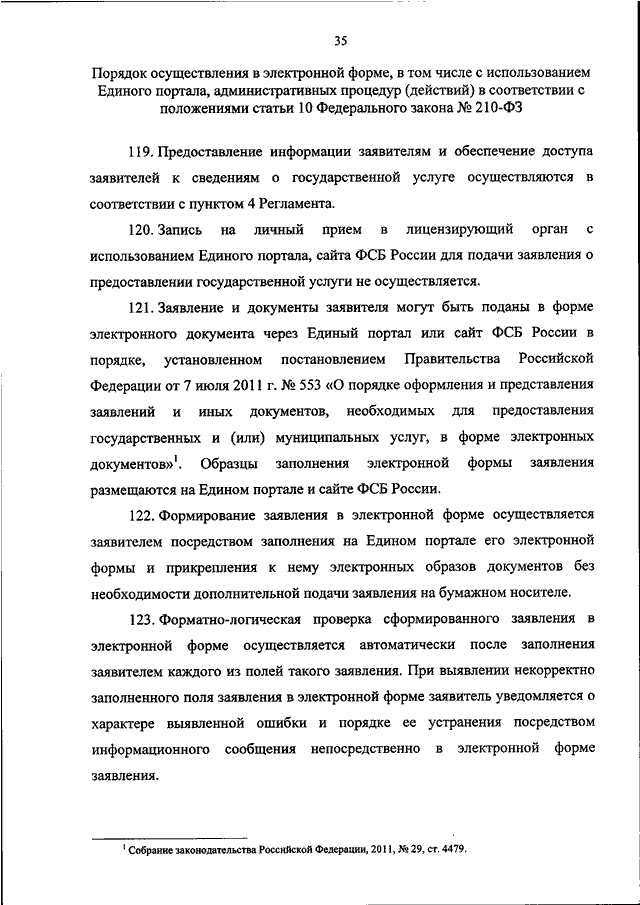 35

Порядок осуществления в электронной форме, в том числе с использованием Единого портала, административных процедур (действий) в соответствии с положениями статьи 10 Федерального закона № 210-ФЗ

119. Предоставление информации заявителям и обеспечение доступа заявителей к сведениям о государственной услуге осуществляются в соответствии с пунктом 4 Регламента.

120. Запись на личный прием в лицензирующий орган с использованием Единого портала, сайта ФСБ России для подачи заявления о предоставлении государственной услуги не осуществляется.

121. Заявление и документы заявителя могут быть поданы в форме электронного документа через Единый портал или сайт ФСБ России в порядке, установленном постановлением Правительства Российской Федерации от 7 июля 2011 г. № 553 «О порядке оформления и представления заявлений и иных документов, необходимых для предоставления государственных и (или) муниципальных услуг, в форме электронных документов»$^1$. Образцы заполнения электронной формы заявления размещаются на Едином портале и сайте ФСБ России.

122. Формирование заявления в электронной форме осуществляется заявителем посредством заполнения на Едином портале его электронной формы и прикрепления к нему электронных образов документов без необходимости дополнительной подачи заявления на бумажном носителе.

123. Форматно-логическая проверка сформированного заявления в электронной форме осуществляется автоматически после заполнения заявителем каждого из полей такого заявления. При выявлении некорректно заполненного поля заявления в электронной форме заявитель уведомляется о характере выявленной ошибки и порядке ее устранения посредством информационного сообщения непосредственно в электронной форме заявления.

$^1$ Собрание законодательства Российской Федерации, 2011, № 29, ст. 4479.